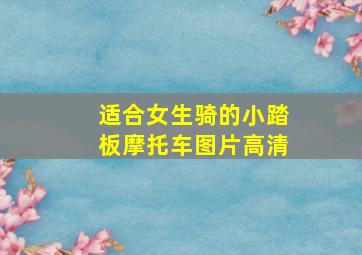 适合女生骑的小踏板摩托车图片高清